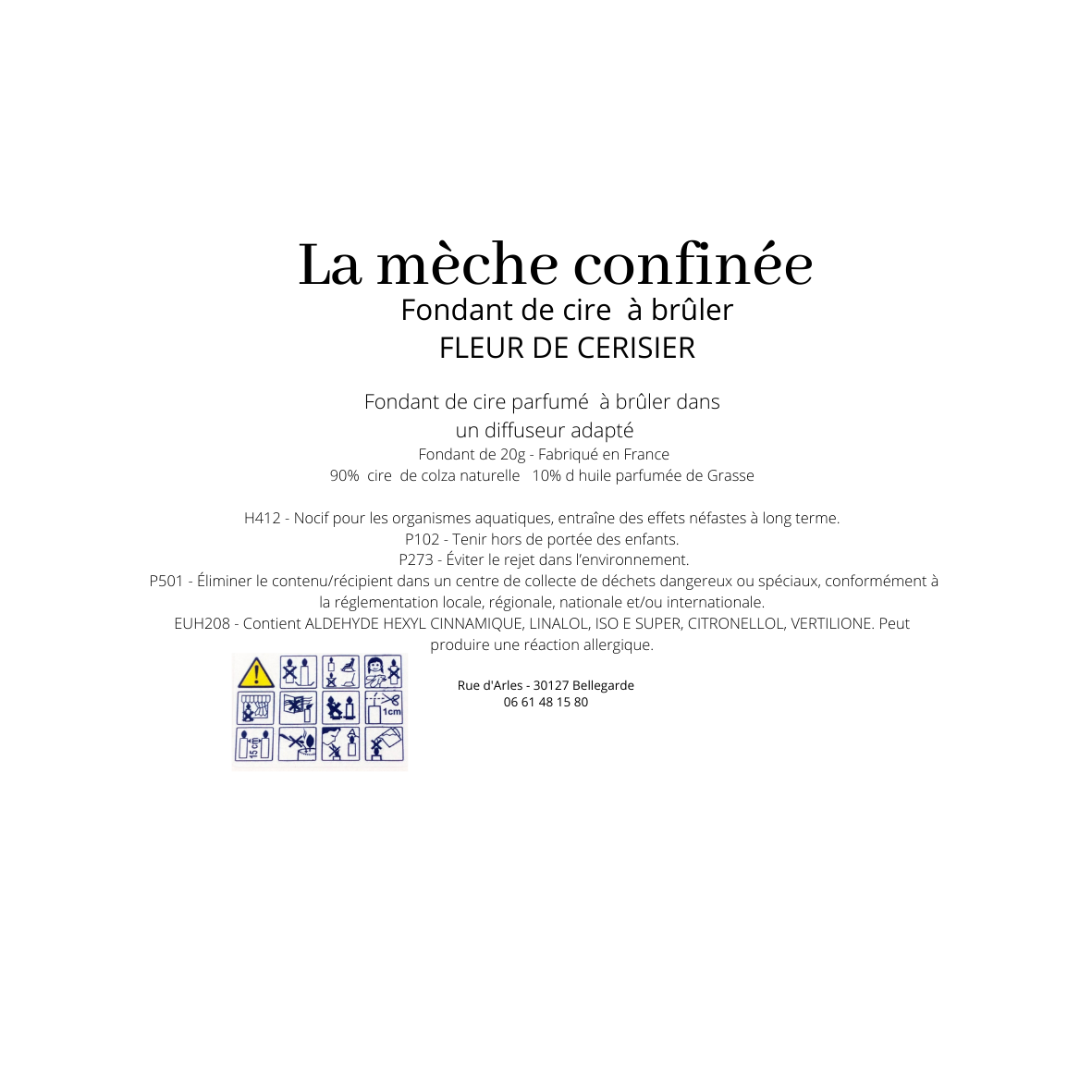 La mèche confinée
Fondant de cire à brûler
FLEUR DE CERISIER

Fondant de cire parfumé à brûler dans un diffuseur adapté
Fondant de 20g - Fabriqué en France
90% cire de colza naturelle 10% d huile parfumée de Grasse

H412 - Nocif pour les organismes aquatiques, entraîne des effets néfastes à long terme.
P102 - Tenir hors de portée des enfants.
P273 - Éviter le rejet dans l'environnement.
P501 - Éliminer le contenu/récipient dans un centre de collecte de déchets dangereux ou spéciaux, conformément à la réglementation locale, régionale, nationale et/ou internationale.
EUH208 - Contient ALDEHYDE HEXYL CINNAMIQUE, LINALOL, ISO E SUPER, CITRONELLOL, VERTILIONE. Peut produire une réaction allergique.

1cm
15cm

Rue d'Arles - 30127 Bellegarde
06 61 48 15 80